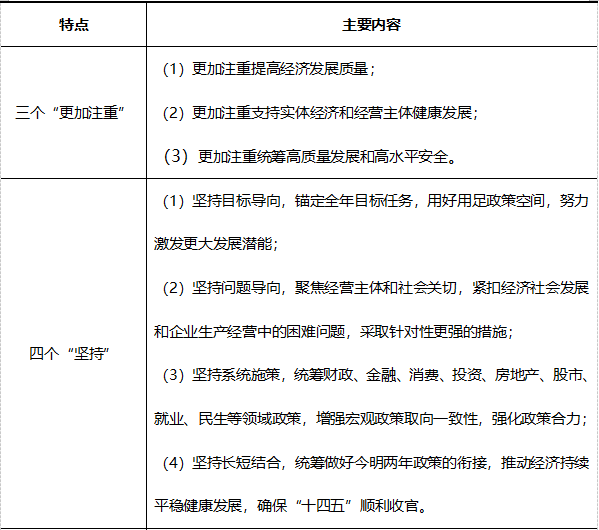 | 特点 | 主要内容 |
|---|---|
| 三个“更加注重” | （1）更加注重提高经济发展质量；<br>（2）更加注重支持实体经济和经营主体健康发展；<br>（3）更加注重统筹高质量发展和高水平安全。 |
| 四个“坚持” | （1）坚持目标导向，锚定全年目标任务，用好用足政策空间，努力激发更大发展潜能；<br>（2）坚持问题导向，聚焦经营主体和社会关切，紧扣经济社会发展和企业生产经营中的困难问题，采取针对性更强的措施；<br>（3）坚持系统施策，统筹财政、金融、消费、投资、房地产、股市、就业、民生等领域政策，增强宏观政策取向一致性，强化政策合力；<br>（4）坚持长短结合，统筹做好今明两年政策的衔接，推动经济持续平稳健康发展，确保“十四五”顺利收官。 |